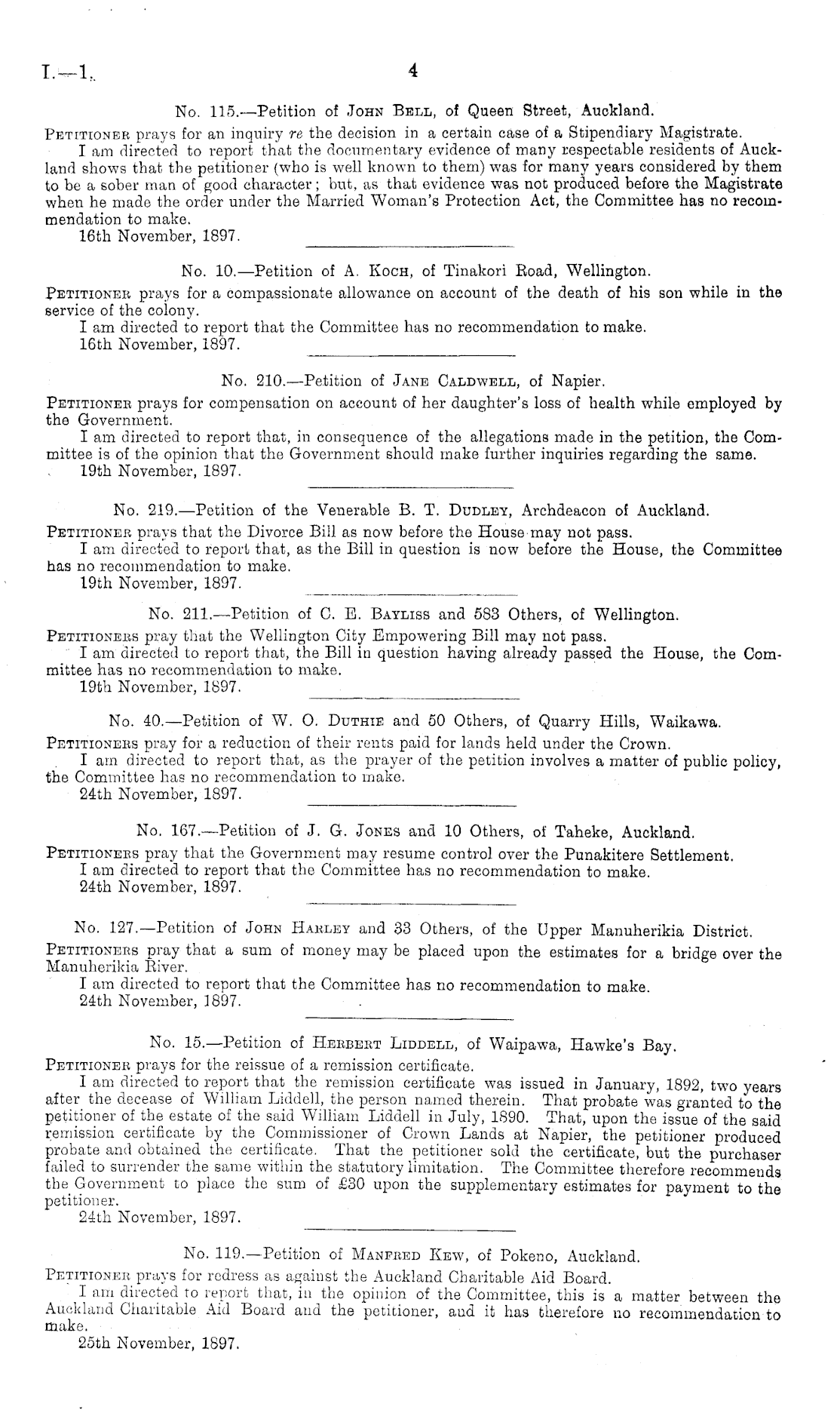 I.—1. 4

No. 115.—Petition of John Bell, of Queen Street, Auckland.

Petitioner prays for an inquiry re the decision in a certain case of a Stipendiary Magistrate.

I am directed to report that the documentary evidence of many respectable residents of Auckland shows that the petitioner (who is well known to them) was for many years considered by them to be a sober man of good character; but, as that evidence was not produced before the Magistrate when he made the order under the Married Woman's Protection Act, the Committee has no recommendation to make.

16th November, 1897.

No. 10.—Petition of A. Koch, of Tinakori Road, Wellington.

Petitioner prays for a compassionate allowance on account of the death of his son while in the service of the colony.

I am directed to report that the Committee has no recommendation to make.

16th November, 1897.

No. 210.—Petition of Jane Caldwell, of Napier.

Petitioner prays for compensation on account of her daughter's loss of health while employed by the Government.

I am directed to report that, in consequence of the allegations made in the petition, the Committee is of the opinion that the Government should make further inquiries regarding the same.

19th November, 1897.

No. 219.—Petition of the Venerable B. T. Dudley, Archdeacon of Auckland.

Petitioner prays that the Divorce Bill as now before the House may not pass.

I am directed to report that, as the Bill in question is now before the House, the Committee has no recommendation to make.

19th November, 1897.

No. 211.—Petition of C. E. Bayliss and 583 Others, of Wellington.

Petitioners pray that the Wellington City Empowering Bill may not pass.

I am directed to report that, the Bill in question having already passed the House, the Committee has no recommendation to make.

19th November, 1897.

No. 40.—Petition of W. O. Duthie and 50 Others, of Quarry Hills, Waikawa.

Petitioners pray for a reduction of their rents paid for lands held under the Crown.

I am directed to report that, as the prayer of the petition involves a matter of public policy, the Committee has no recommendation to make.

24th November, 1897.

No. 167.—Petition of J. G. Jones and 10 Others, of Taheke, Auckland.

Petitioners pray that the Government may resume control over the Punakitere Settlement.

I am directed to report that the Committee has no recommendation to make.

24th November, 1897.

No. 127.—Petition of John Harley and 33 Others, of the Upper Manuherikia District.

Petitioners pray that a sum of money may be placed upon the estimates for a bridge over the Manuherikia River.

I am directed to report that the Committee has no recommendation to make.

24th November, 1897.

No. 15.—Petition of Herbert Liddell, of Waipawa, Hawke's Bay.

Petitioner prays for the reissue of a remission certificate.

I am directed to report that the remission certificate was issued in January, 1892, two years after the decease of William Liddell, the person named therein. That probate was granted to the petitioner of the estate of the said William Liddell in July, 1890. That, upon the issue of the said remission certificate by the Commissioner of Crown Lands at Napier, the petitioner produced probate and obtained the certificate. That the petitioner sold the certificate, but the purchaser failed to surrender the same within the statutory limitation. The Committee therefore recommends the Government to place the sum of £30 upon the supplementary estimates for payment to the petitioner.

24th November, 1897.

No. 119.—Petition of Manfred Kew, of Pokeno, Auckland.

Petitioner prays for redress as against the Auckland Charitable Aid Board.

I am directed to report that, in the opinion of the Committee, this is a matter between the Auckland Charitable Aid Board and the petitioner, and it has therefore no recommendation to make.

25th November, 1897.